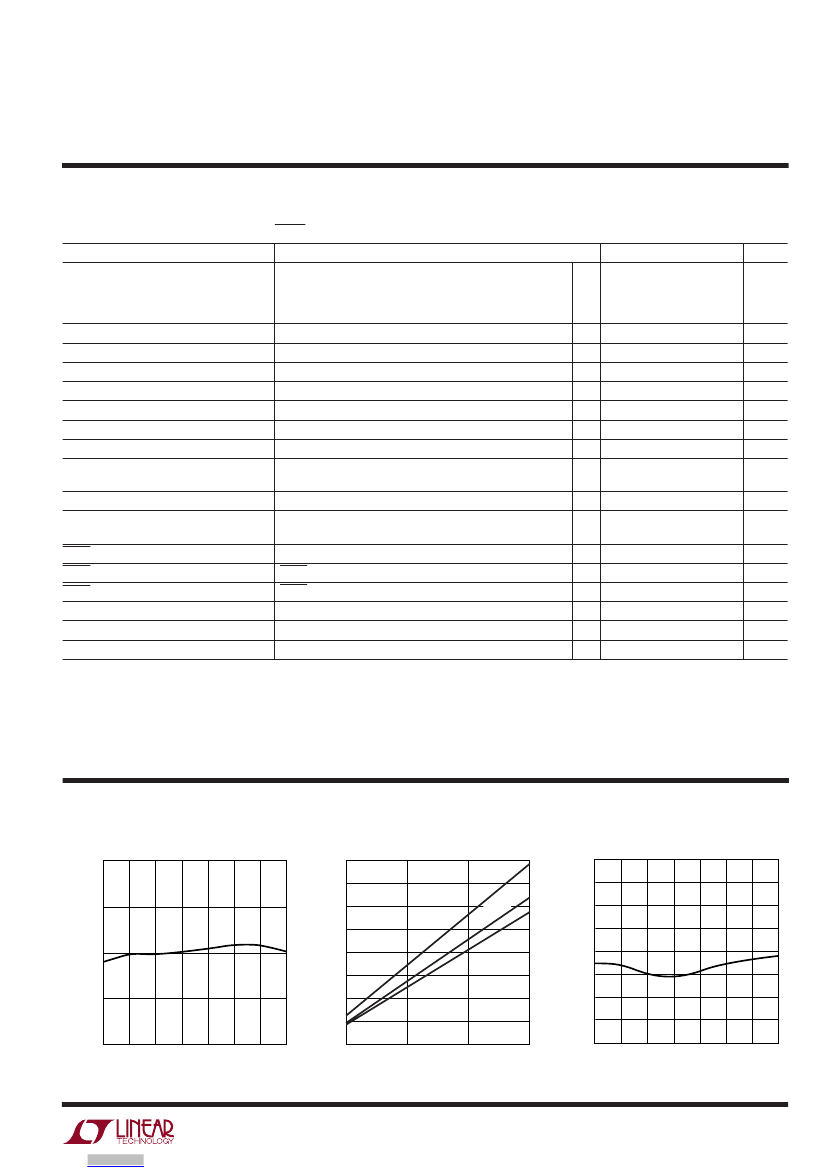 LINEAR TECHNOLOGY